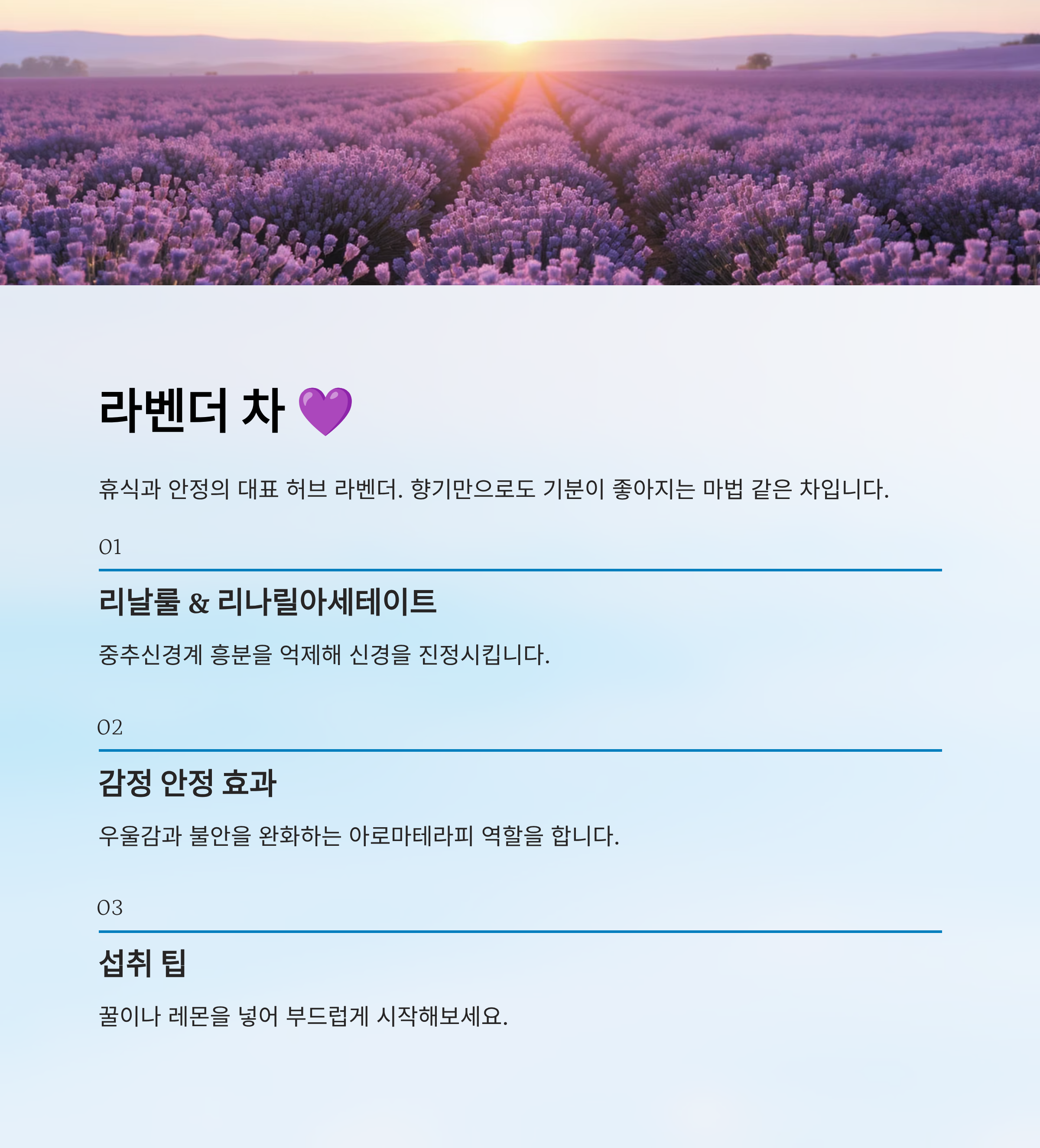 라벤더 차 💜

휴식과 안정의 대표 허브 라벤더. 향기만으로도 기분이 좋아지는 마법 같은 차입니다.

01

리날룰 & 리나릴아세테이트

중추신경계 흥분을 억제해 신경을 진정시킵니다.

02

감정 안정 효과

우울감과 불안을 완화하는 아로마테라피 역할을 합니다.

03

섭취 팁

꿀이나 레몬을 넣어 부드럽게 시작해보세요.